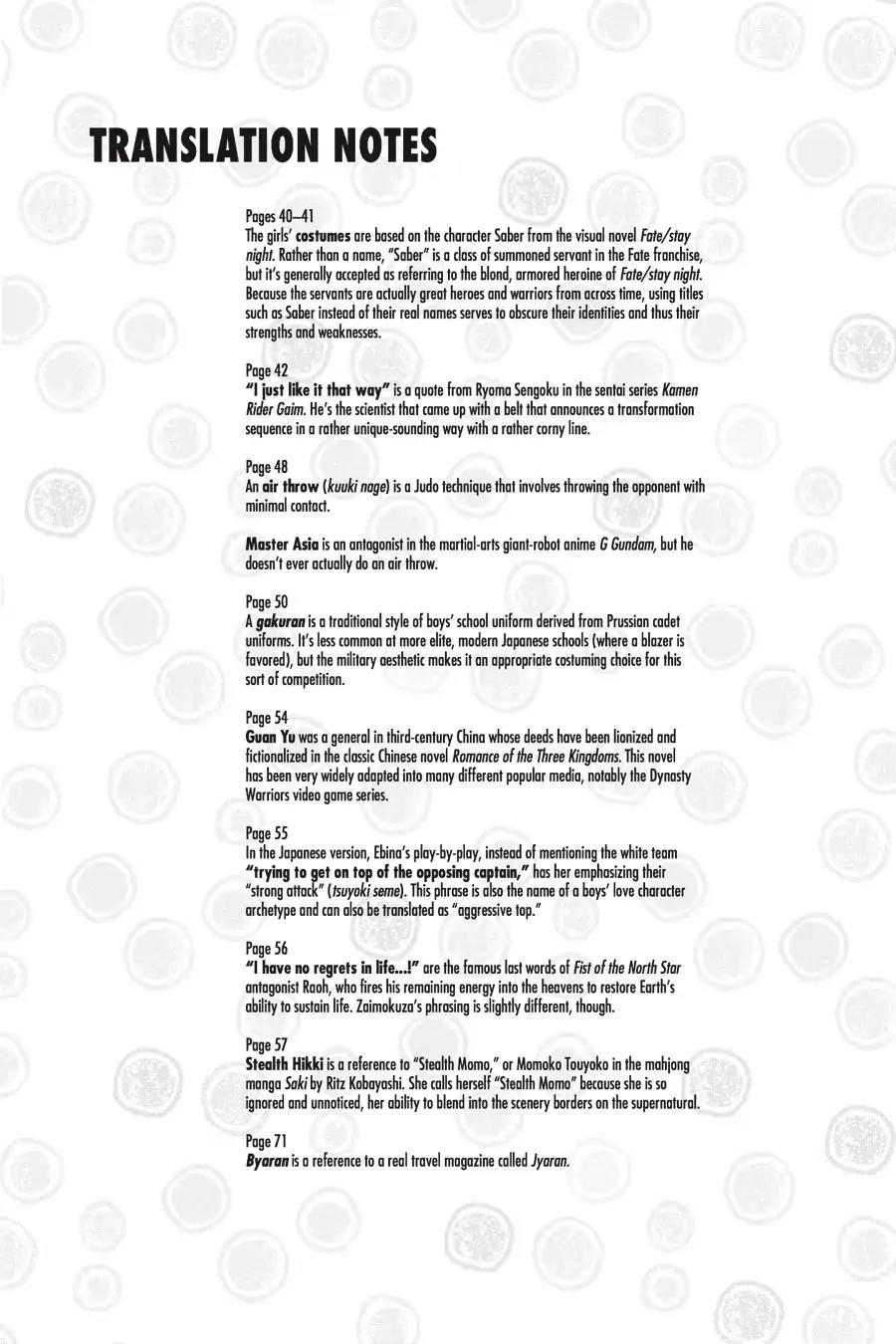 TRANSLATION NOTES

Pages 40–41
The girls' costumes are based on the character Saber from the visual novel Fate/stay night. Rather than a name, "Saber" is a class of summoned servant in the Fate franchise, but it's generally accepted as referring to the blond, armored heroine of Fate/stay night. Because the servants are actually great heroes and warriors from across time, using titles such as Saber instead of their real names serves to obscure their identities and thus their strengths and weaknesses.

Page 42
"I just like it that way" is a quote from Ryoma Sengoku in the sentai series Kamen Rider Gaim. He's the scientist that came up with a belt that announces a transformation sequence in a rather unique-sounding way with a rather corny line.

Page 48
An air throw (kuuki nage) is a Judo technique that involves throwing the opponent with minimal contact.

Master Asia is an antagonist in the martial-arts giant-robot anime G Gundam, but he doesn't ever actually do an air throw.

Page 50
A gakuran is a traditional style of boys' school uniform derived from Prussian cadet uniforms. It's less common at more elite, modern Japanese schools (where a blazer is favored), but the military aesthetic makes it an appropriate costuming choice for this sort of competition.

Page 54
Guan Yu was a general in third-century China whose deeds have been lionized and fictionalized in the classic Chinese novel Romance of the Three Kingdoms. This novel has been very widely adapted into many different popular media, notably the Dynasty Warriors video game series.

Page 55
In the Japanese version, Ebina's play-by-play, instead of mentioning the white team "trying to get on top of the opposing captain," has her emphasizing their "strong attack" (tsuyoki seme). This phrase is also the name of a boys' love character archetype and can also be translated as "aggressive top."

Page 56
"I have no regrets in life...!" are the famous last words of Fist of the North Star antagonist Raoh, who fires his remaining energy into the heavens to restore Earth's ability to sustain life. Zaimokuza's phrasing is slightly different, though.

Page 57
Stealth Hikki is a reference to "Stealth Momo," or Momoko Touyoko in the mahjong manga Saki by Ritz Kobayashi. She calls herself "Stealth Momo" because she is so ignored and unnoticed, her ability to blend into the scenery borders on the supernatural.

Page 71
Byaran is a reference to a real travel magazine called Jyaran.